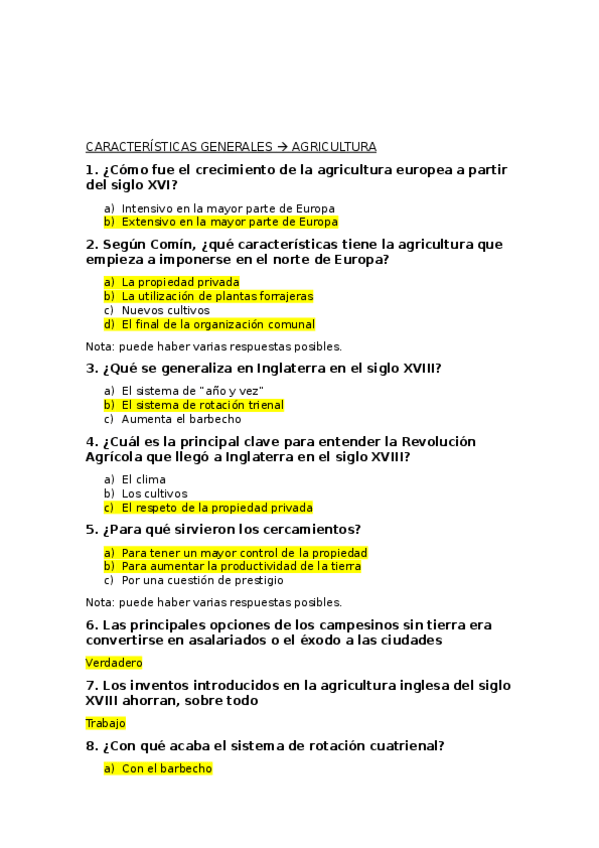 CARACTERÍSTICAS GENERALES → AGRICULTURA

1. ¿Cómo fue el crecimiento de la agricultura europea a partir del siglo XVI?

a) Intensivo en la mayor parte de Europa
b) Extensivo en la mayor parte de Europa

2. Según Comín, ¿qué características tiene la agricultura que empieza a imponerse en el norte de Europa?

a) La propiedad privada
b) La utilización de plantas forrajeras
c) Nuevos cultivos
d) El final de la organización comunal

Nota: puede haber varias respuestas posibles.

3. ¿Qué se generaliza en Inglaterra en el siglo XVIII?

a) El sistema de "año y vez"
b) El sistema de rotación trienal
c) Aumenta el barbecho

4. ¿Cuál es la principal clave para entender la Revolución Agrícola que llegó a Inglaterra en el siglo XVIII?

a) El clima
b) Los cultivos
c) El respeto de la propiedad privada

5. ¿Para qué sirvieron los cercamientos?

a) Para tener un mayor control de la propiedad
b) Para aumentar la productividad de la tierra
c) Por una cuestión de prestigio

Nota: puede haber varias respuestas posibles.

6. Las principales opciones de los campesinos sin tierra era convertirse en asalariados o el éxodo a las ciudades

Verdadero

7. Los inventos introducidos en la agricultura inglesa del siglo XVIII ahorran, sobre todo

Trabajo

8. ¿Con qué acaba el sistema de rotación cuatrienal?

a) Con el barbecho